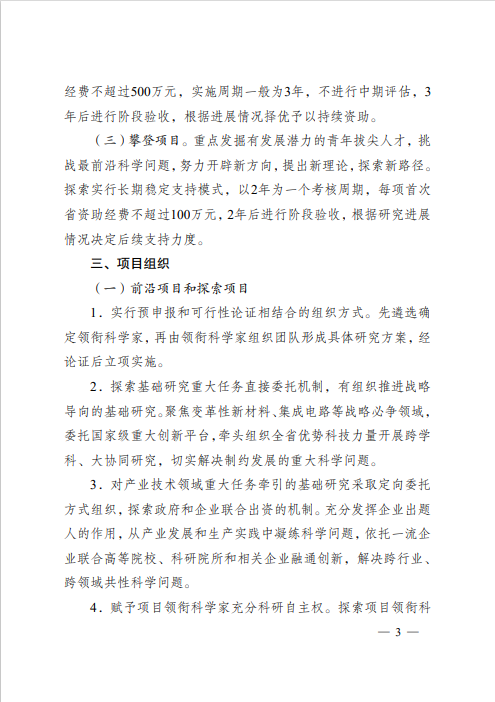 经费不超过500万元，实施周期一般为3年，不进行中期评估，3年后进行阶段验收，根据进展情况择优予以持续资助。

（三）攀登项目。重点发掘有发展潜力的青年拔尖人才，挑战最前沿科学问题，努力开辟新方向，提出新理论，探索新路径。探索实行长期稳定支持模式，以2年为一个考核周期，每项首次省资助经费不超过100万元，2年后进行阶段验收，根据研究进展情况决定后续支持力度。

三、项目组织

（一）前沿项目和探索项目

1．实行预申报和可行性论证相结合的组织方式。先遴选确定领衔科学家，再由领衔科学家组织团队形成具体研究方案，经论证后立项实施。

2．探索基础研究重大任务直接委托机制，有组织推进战略导向的基础研究。聚焦变革性新材料、集成电路等战略必争领域，委托国家级重大创新平台，牵头组织全省优势科技力量开展跨学科、大协同研究，切实解决制约发展的重大科学问题。

3．对产业技术领域重大任务牵引的基础研究采取定向委托方式组织，探索政府和企业联合出资的机制。充分发挥企业出题人的作用，从产业发展和生产实践中凝练科学问题，依托一流企业联合高等院校、科研院所和相关企业融通创新，解决跨行业、跨领域共性科学问题。

4．赋予项目领衔科学家充分科研自主权。探索项目领衔科

— 3 —